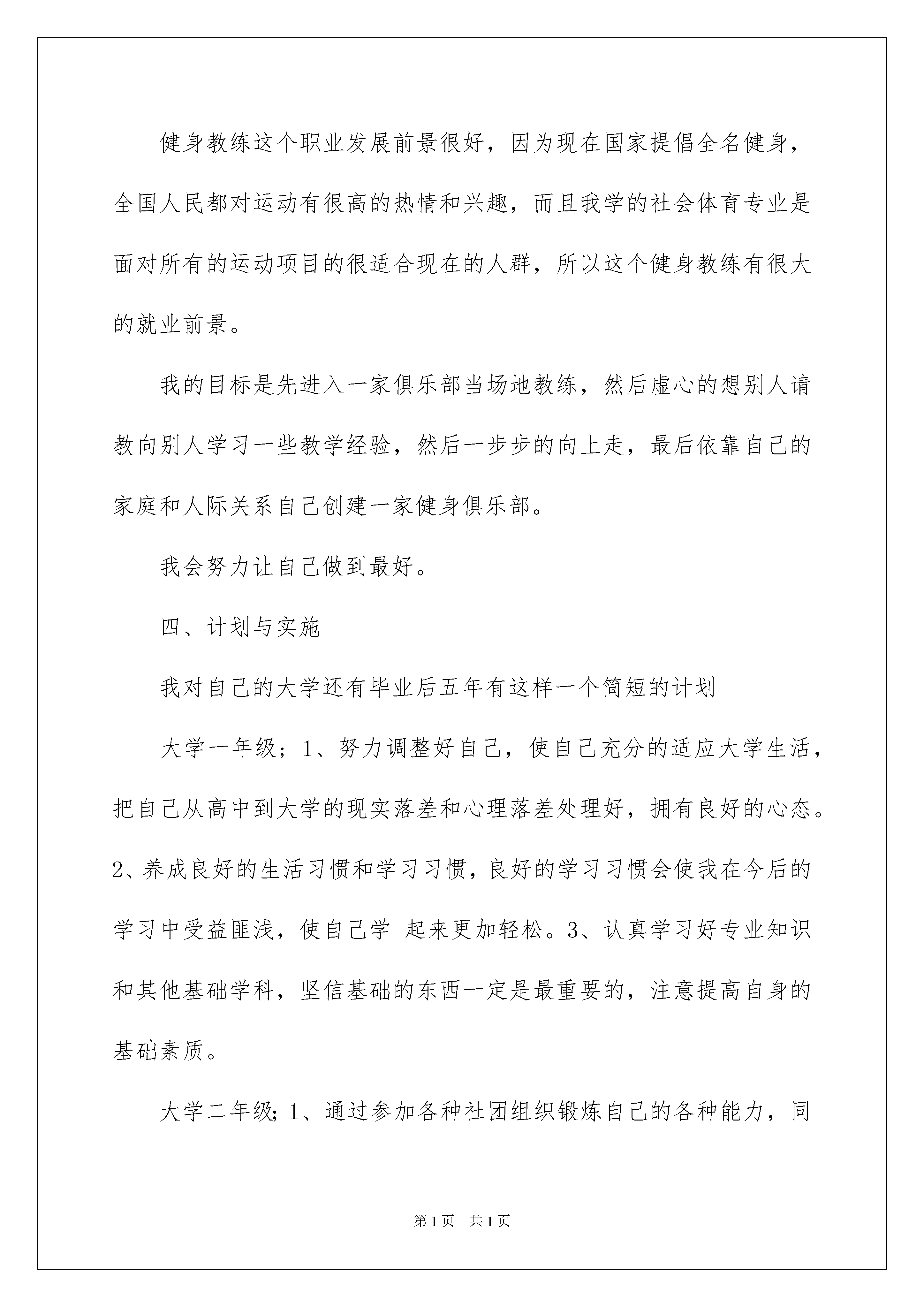 健身教练这个职业发展前景很好，因为现在国家提倡全名健身，全国人民都对运动有很高的热情和兴趣，而且我学的社会体育专业是面对所有的运动项目的很适合现在的人群，所以这个健身教练有很大的就业前景。

我的目标是先进入一家俱乐部当场地教练，然后虚心的想别人请教向别人学习一些教学经验，然后一步步的向上走，最后依靠自己的家庭和人际关系自己创建一家健身俱乐部。

我会努力让自己做到最好。

四、计划与实施

我对自己的大学还有毕业后五年有这样一个简短的计划

大学一年级；1、努力调整好自己，使自己充分的适应大学生活，把自己从高中到大学的现实落差和心理落差处理好，拥有良好的心态。2、养成良好的生活习惯和学习习惯，良好的学习习惯会使我在今后的学习中受益匪浅，使自己学 起来更加轻松。3、认真学习好专业知识和其他基础学科，坚信基础的东西一定是最重要的，注意提高自身的基础素质。

大学二年级；1、通过参加各种社团组织锻炼自己的各种能力，同

第1页 共1页